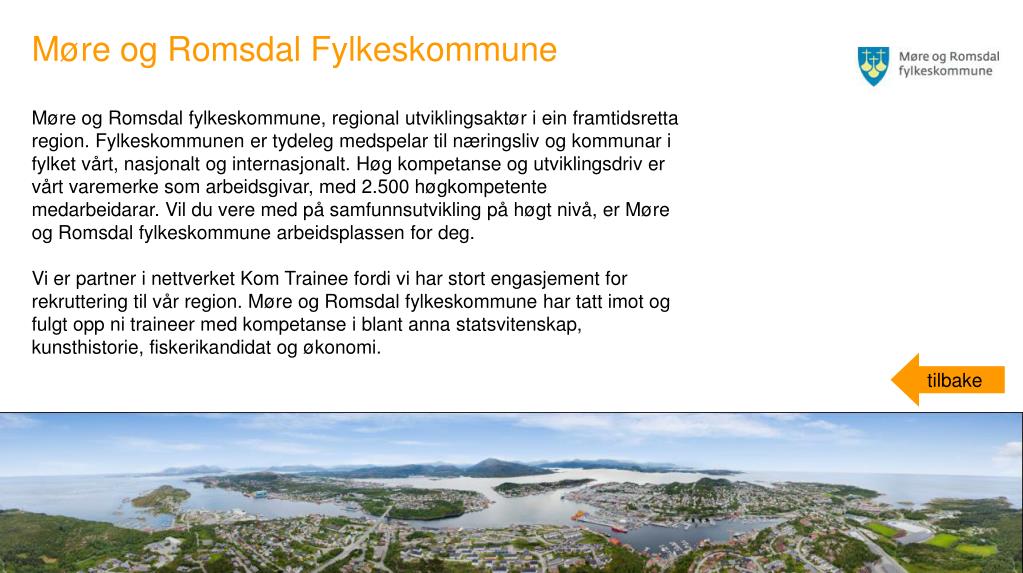 Møre og Romsdal Fylkeskommune

Møre og Romsdal fylkeskommune

Møre og Romsdal fylkeskommune, regional utviklingsaktør i ein framtidsretta region. Fylkeskommunen er tydeleg medspelar til næringsliv og kommunar i fylket vårt, nasjonalt og internasjonalt. Høg kompetanse og utviklingsdriv er vårt varemerke som arbeidsgivar, med 2.500 høgkompetente medarbeidarar. Vil du vere med på samfunnsutvikling på høgt nivå, er Møre og Romsdal fylkeskommune arbeidsplassen for deg.

Vi er partner i nettverket Kom Trainee fordi vi har stort engasjement for rekruttering til vår region. Møre og Romsdal fylkeskommune har tatt imot og fulgt opp ni traineer med kompetanse i blant anna statsvitenskap, kunsthistorie, fiskerikandidat og økonomi.

tilbake